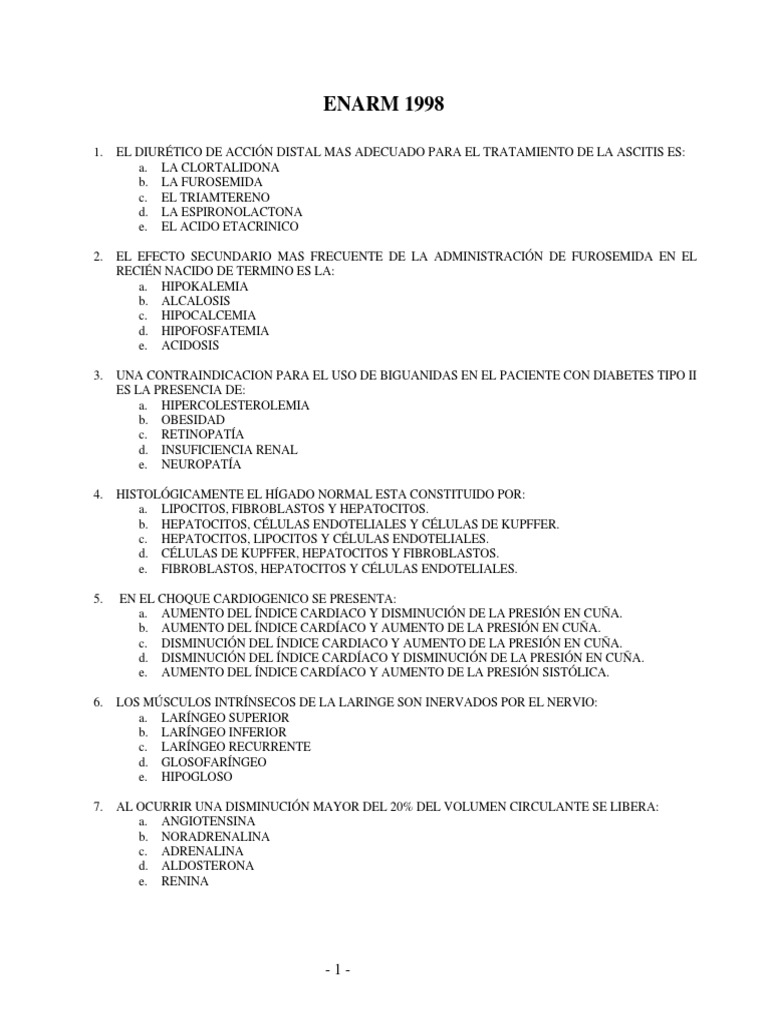 ENARM 1998

1. EL DIURÉTICO DE ACCIÓN DISTAL MAS ADECUADO PARA EL TRATAMIENTO DE LA ASCITIS ES:
a. LA CLORTALIDONA
b. LA FUROSEMIDA
c. EL TRIAMTERENO
d. LA ESPIRONOLACTONA
e. EL ACIDO ETACRINICO

2. EL EFECTO SECUNDARIO MAS FRECUENTE DE LA ADMINISTRACIÓN DE FUROSEMIDA EN EL RECIÉN NACIDO DE TERMINO ES LA:
a. HIPOKALEMIA
b. ALCALOSIS
c. HIPOCALCEMIA
d. HIPOFOSFATEMIA
e. ACIDOSIS

3. UNA CONTRAINDICACION PARA EL USO DE BIGUANIDAS EN EL PACIENTE CON DIABETES TIPO II ES LA PRESENCIA DE:
a. HIPERCOLESTEROLEMIA
b. OBESIDAD
c. RETINOPATÍA
d. INSUFICIENCIA RENAL
e. NEUROPATÍA

4. HISTOLÓGICAMENTE EL HÍGADO NORMAL ESTA CONSTITUIDO POR:
a. LIPOCITOS, FIBROBLASTOS Y HEPATOCITOS.
b. HEPATOCITOS, CÉLULAS ENDOTELIALES Y CÉLULAS DE KUPFFER.
c. HEPATOCITOS, LIPOCITOS Y CÉLULAS ENDOTELIALES.
d. CÉLULAS DE KUPFFER, HEPATOCITOS Y FIBROBLASTOS.
e. FIBROBLASTOS, HEPATOCITOS Y CÉLULAS ENDOTELIALES.

5. EN EL CHOQUE CARDIOGENICO SE PRESENTA:
a. AUMENTO DEL ÍNDICE CARDIACO Y DISMINUCIÓN DE LA PRESIÓN EN CUÑA.
b. AUMENTO DEL ÍNDICE CARDÍACO Y AUMENTO DE LA PRESIÓN EN CUÑA.
c. DISMINUCIÓN DEL ÍNDICE CARDIACO Y AUMENTO DE LA PRESIÓN EN CUÑA.
d. DISMINUCIÓN DEL ÍNDICE CARDÍACO Y DISMINUCIÓN DE LA PRESIÓN EN CUÑA.
e. AUMENTO DEL ÍNDICE CARDÍACO Y AUMENTO DE LA PRESIÓN SISTÓLICA.

6. LOS MÚSCULOS INTRÍNSECOS DE LA LARINGE SON INERVADOS POR EL NERVIO:
a. LARÍNGEO SUPERIOR
b. LARÍNGEO INFERIOR
c. LARÍNGEO RECURRENTE
d. GLOSOFARÍNGEO
e. HIPOGLOSO

7. AL OCURRIR UNA DISMINUCIÓN MAYOR DEL 20% DEL VOLUMEN CIRCULANTE SE LIBERA:
a. ANGIOTENSINA
b. NORADRENALINA
c. ADRENALINA
d. ALDOSTERONA
e. RENINA

- 1 -